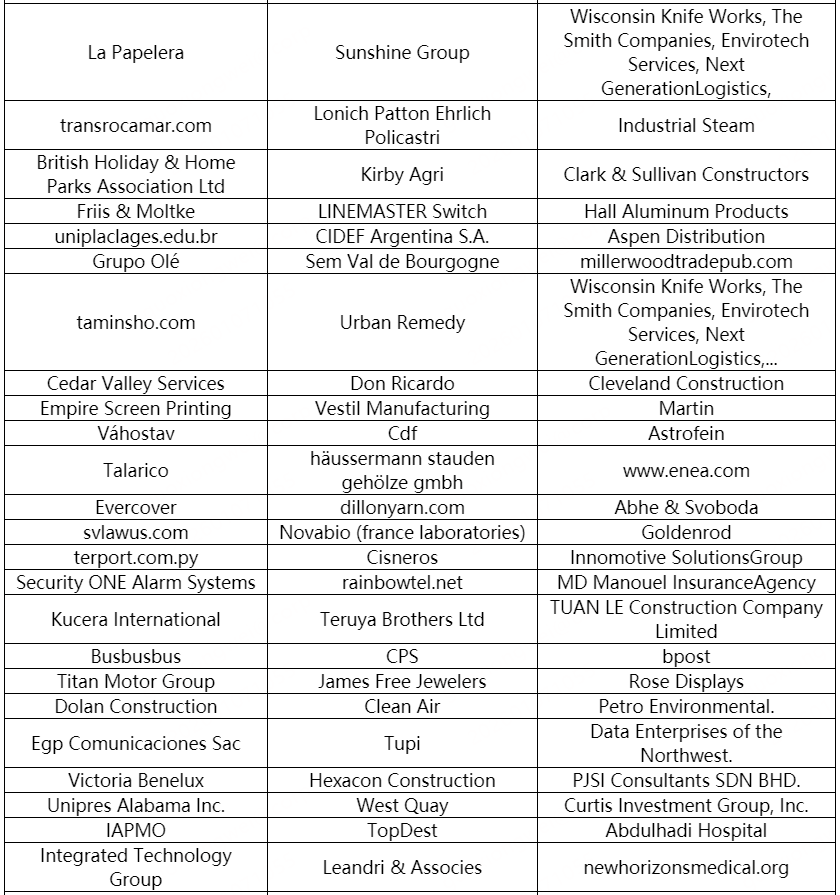 | | | |
|---|---|---|
| La Papelera | Sunshine Group | Wisconsin Knife Works, The Smith Companies, Envirotech Services, Next GenerationLogistics, |
| transrocamar.com | Lonich Patton Ehrlich Policastri | Industrial Steam |
| British Holiday & Home Parks Association Ltd | Kirby Agri | Clark & Sullivan Constructors |
| Friis & Moltke | LINEMASTER Switch | Hall Aluminum Products |
| uniplaclages.edu.br | CIDEF Argentina S.A. | Aspen Distribution |
| Grupo Olé | Sem Val de Bourgogne | millerwoodtradepub.com |
| taminsho.com | Urban Remedy | Wisconsin Knife Works, The Smith Companies, Envirotech Services, Next GenerationLogistics,... |
| Cedar Valley Services | Don Ricardo | Cleveland Construction |
| Empire Screen Printing | Vestil Manufacturing | Martin |
| Váhostav | Cdf | Astrofein |
| Talarico | häussermann stauden gehölze gmbh | www.enea.com |
| Evercover | dillonyarn.com | Abhe & Svoboda |
| svlawus.com | Novabio (france laboratories) | Goldenrod |
| terport.com.py | Cisneros | Innomotive SolutionsGroup |
| Security ONE Alarm Systems | rainbowtel.net | MD Manouel InsuranceAgency |
| Kucera International | Teruya Brothers Ltd | TUAN LE Construction Company Limited |
| Busbusbus | CPS | bpost |
| Titan Motor Group | James Free Jewelers | Rose Displays |
| Dolan Construction | Clean Air | Petro Environmental. |
| Egp Comunicaciones Sac | Tupi | Data Enterprises of the Northwest. |
| Victoria Benelux | Hexacon Construction | PJSI Consultants SDN BHD. |
| Unipres Alabama Inc. | West Quay | Curtis Investment Group, Inc. |
| IAPMO | TopDest | Abdulhadi Hospital |
| Integrated Technology Group | Leandri & Associes | newhorizonsmedical.org |